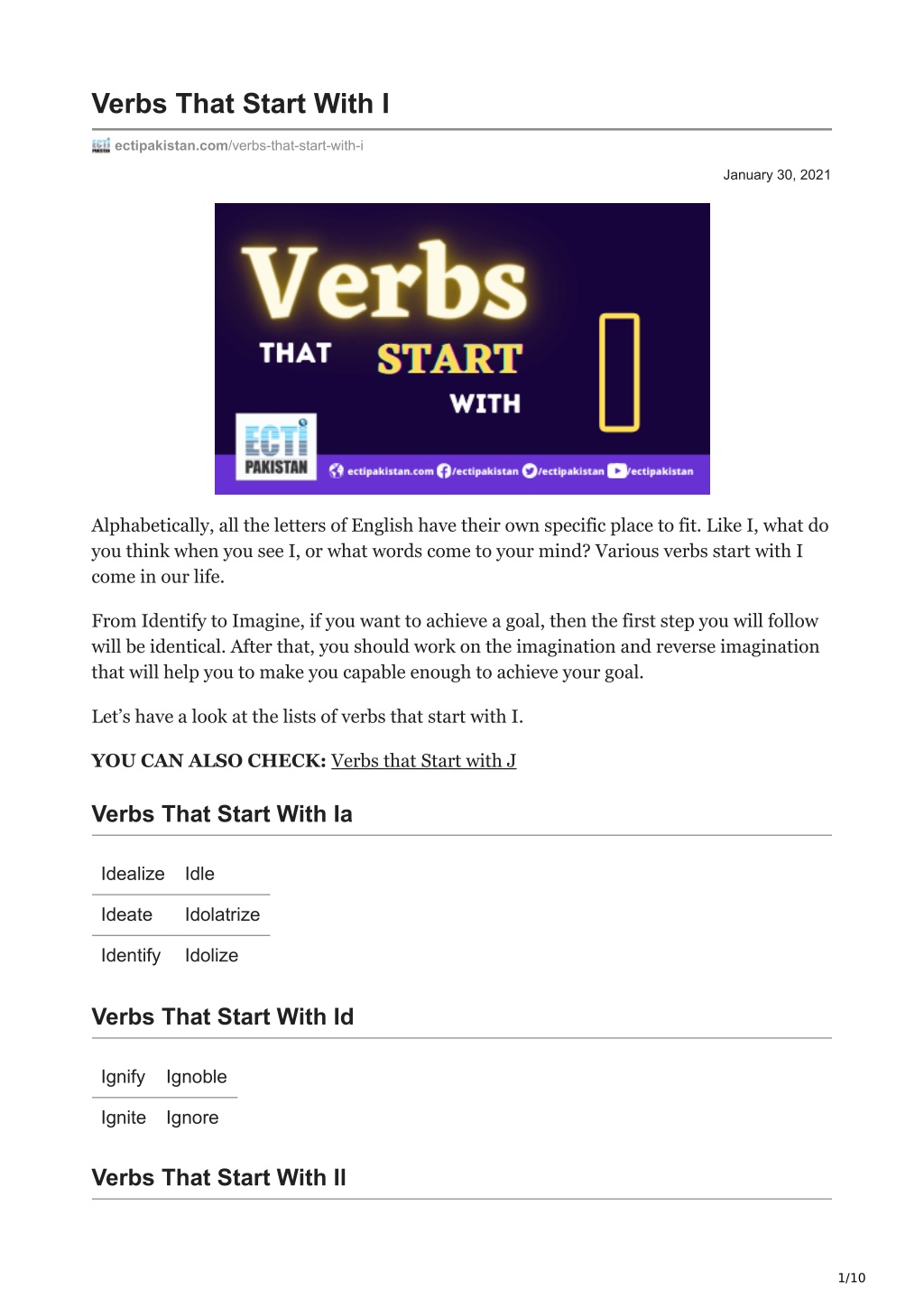 Verbs That Start With I

ectipakistan.com/verbs-that-start-with-i

January 30, 2021

Verbs THAT START WITH I

ECTI PAKISTAN

ectipakistan.com /ectipakistan /ectipakistan /ectipakistan

Alphabetically, all the letters of English have their own specific place to fit. Like I, what do you think when you see I, or what words come to your mind? Various verbs start with I come in our life.

From Identify to Imagine, if you want to achieve a goal, then the first step you will follow will be identical. After that, you should work on the imagination and reverse imagination that will help you to make you capable enough to achieve your goal.

Let's have a look at the lists of verbs that start with I.

YOU CAN ALSO CHECK: Verbs that Start with J

Verbs That Start With Ia

| Idealize | Idle |
|---|---|
| Ideate | Idolatrize |
| Identify | Idolize |

Verbs That Start With Id

| Ignify | Ignoble |
|---|---|
| Ignite | Ignore |

Verbs That Start With Il

1/10